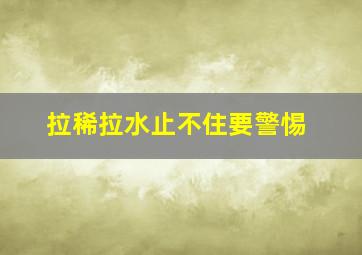 拉稀拉水止不住要警惕